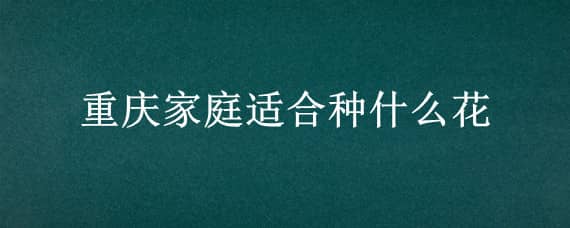 重庆家庭适合种什么花